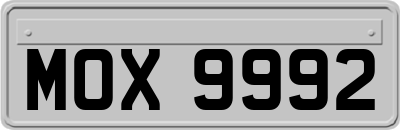 MOX 9992